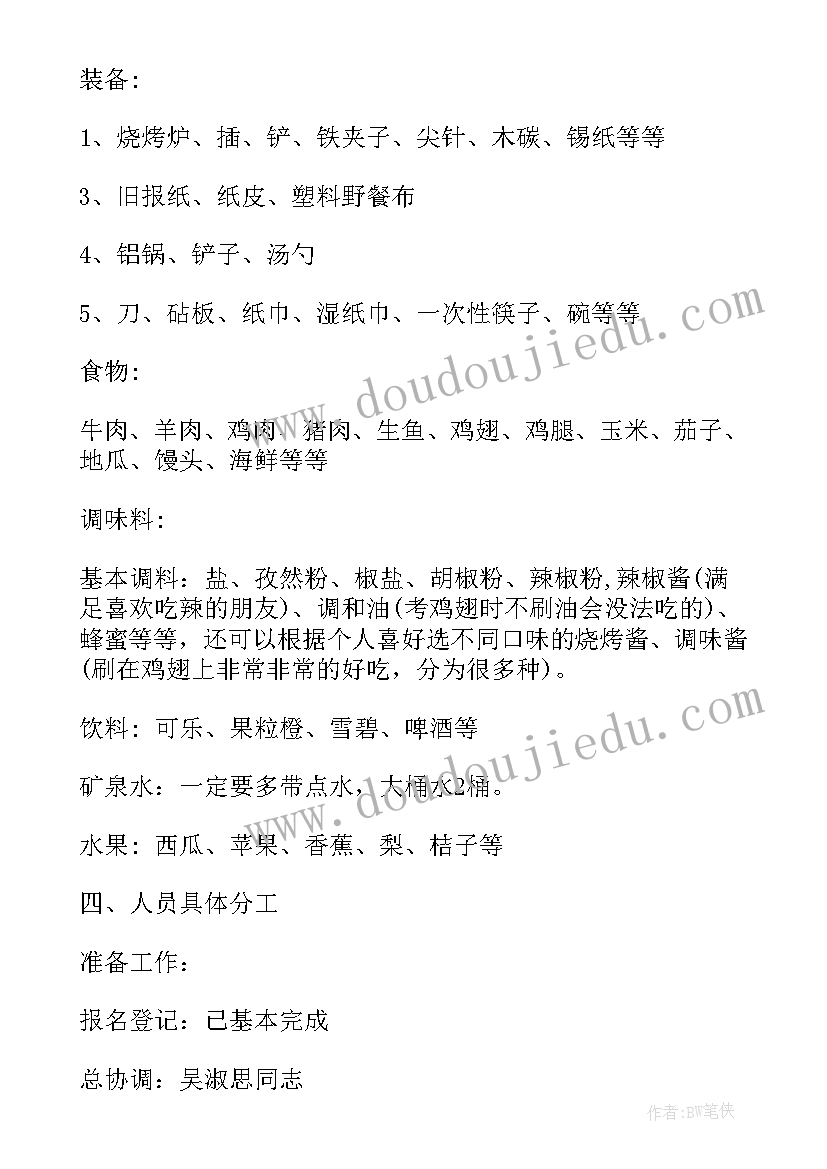 装备:

1、烧烤炉、插、铲、铁夹子、尖针、木碳、锡纸等等

3、旧报纸、纸皮、塑料野餐布

4、铝锅、铲子、汤勺

5、刀、砧板、纸巾、湿纸巾、一次性筷子、碗等等

食物:

牛肉、羊肉、鸡肉、猪肉、生鱼、鸡翅、鸡腿、玉米、茄子、地瓜、馒头、海鲜等等

调味料:

基本调料：盐、孜然粉、椒盐、胡椒粉、辣椒粉,辣椒酱(满足喜欢吃辣的朋友)、调和油(考鸡翅时不刷油会没法吃的)、蜂蜜等等，还可以根据个人喜好选不同口味的烧烤酱、调味酱(刷在鸡翅上非常非常的好吃，分为很多种)。

饮料：可乐、果粒橙、雪碧、啤酒等

矿泉水：一定要多带点水，大桶水2桶。

水果：西瓜、苹果、香蕉、梨、桔子等

四、人员具体分工

准备工作:

报名登记：已基本完成

总协调：吴淑思同志

www.doudoujiedu.com

www.doudoujiedu.com

作者:BW笔侠